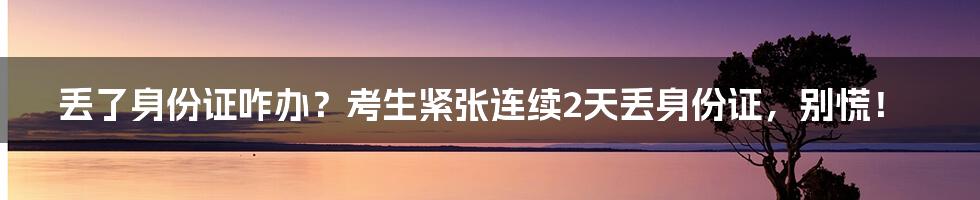 丢了身份证咋办？考生紧张连续2天丢身份证，别慌！